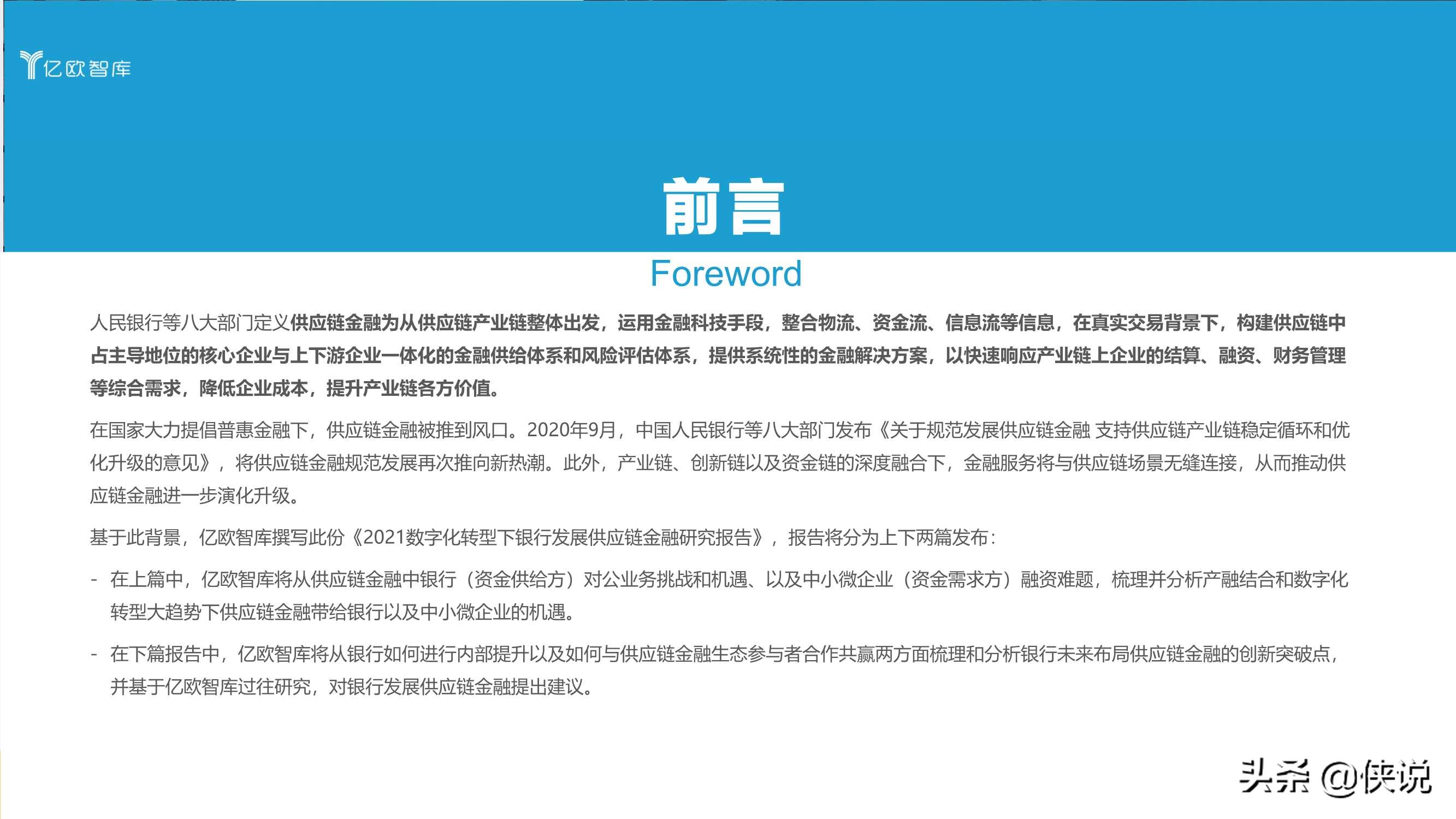 亿欧智库

前言

Foreword

人民银行等八大部门定义供应链金融为从供应链产业链整体出发，运用金融科技手段，整合物流、资金流、信息流等信息，在真实交易背景下，构建供应链中占主导地位的核心企业与上下游企业一体化的金融供给体系和风险评估体系，提供系统性的金融解决方案，以快速响应产业链上企业的结算、融资、财务管理等综合需求，降低企业成本，提升产业链各方价值。

在国家大力提倡普惠金融下，供应链金融被推到风口。2020年9月，中国人民银行等八大部门发布《关于规范发展供应链金融 支持供应链产业链稳定循环和优化升级的意见》，将供应链金融规范发展再次推向新热潮。此外，产业链、创新链以及资金链的深度融合下，金融服务将与供应链场景无缝连接，从而推动供应链金融进一步演化升级。

基于此背景，亿欧智库撰写此份《2021数字化转型下银行发展供应链金融研究报告》，报告将分为上下两篇发布：

- 在上篇中，亿欧智库将从供应链金融中银行（资金供给方）对公业务挑战和机遇、以及中小微企业（资金需求方）融资难题，梳理并分析产融结合和数字化转型大趋势下供应链金融带给银行以及中小微企业的机遇。

- 在下篇报告中，亿欧智库将从银行如何进行内部提升以及如何与供应链金融生态参与者合作共赢两方面梳理和分析银行未来布局供应链金融的创新突破点，并基于亿欧智库过往研究，对银行发展供应链金融提出建议。

头条 @侠说